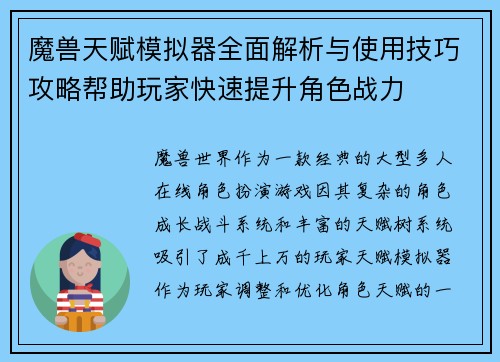 魔兽天赋模拟器全面解析与使用技巧攻略帮助玩家快速提升角色战力

魔兽世界作为一款经典的大型多人在线角色扮演游戏因其复杂的角色成长战斗系统和丰富的天赋树系统吸引了成千上万的玩家天赋模拟器作为玩家调整和优化角色天赋的一